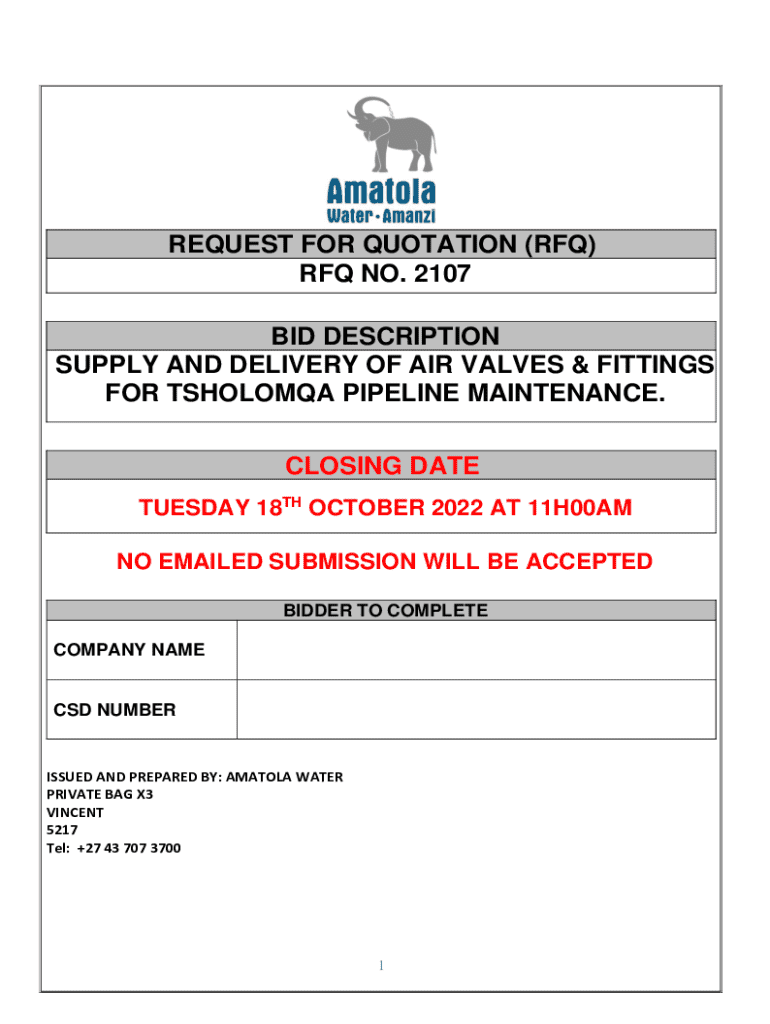 Amatola
Water • Amanzi

REQUEST FOR QUOTATION (RFQ)
RFQ NO. 2107

BID DESCRIPTION
SUPPLY AND DELIVERY OF AIR VALVES & FITTINGS FOR TSHOLOMQA PIPELINE MAINTENANCE.

CLOSING DATE
TUESDAY 18$^{TH}$ OCTOBER 2022 AT 11H00AM

NO EMAILED SUBMISSION WILL BE ACCEPTED

| BIDDER TO COMPLETE | |
|---|---|
| COMPANY NAME | |
| CSD NUMBER | |

ISSUED AND PREPARED BY: AMATOLA WATER
PRIVATE BAG X3
VINCENT
5217
Tel: +27 43 707 3700

1